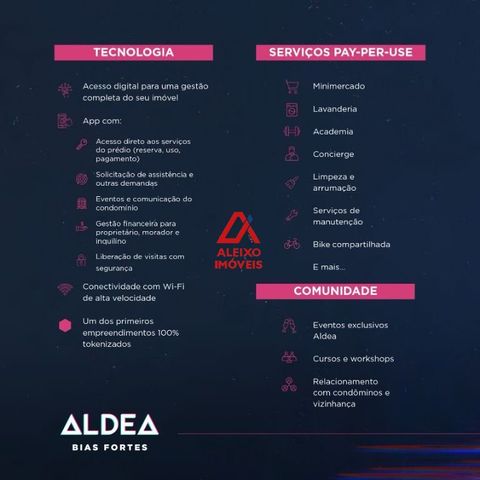 TECNOLOGIA

Acesso digital para uma gestão completa do seu imóvel

App com:

Acesso direto aos serviços do prédio (reserva, uso, pagamento)

Solicitação de assistência e outras demandas

Eventos e comunicação do condomínio

Gestão financeira para proprietário, morador e inquilino

Liberação de visitas com segurança

Conectividade com Wi-Fi de alta velocidade

Um dos primeiros empreendimentos 100% tokenizados

SERVIÇOS PAY-PER-USE

Minimercado

Lavanderia

Academia

Concierge

Limpeza e arrumação

Serviços de manutenção

Bike compartilhada

E mais...

COMUNIDADE

Eventos exclusivos Aldea

Cursos e workshops

Relacionamento com condôminos e vizinhança

ALEIXO IMÓVEIS

ALDEA
BIAS FORTES